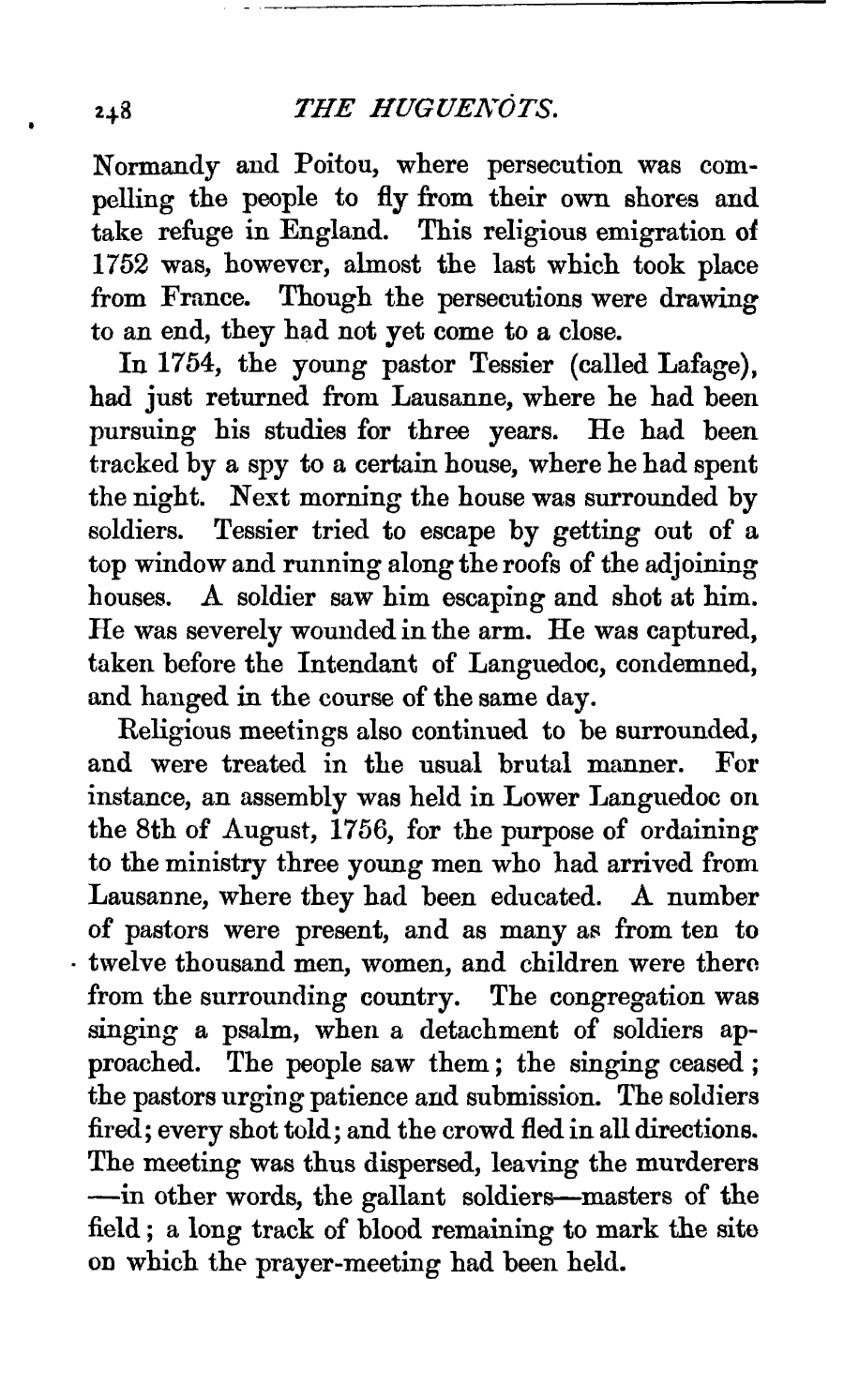 248 THE HUGUENOTS.

Normandy and Poitou, where persecution was compelling the people to fly from their own shores and take refuge in England. This religious emigration of 1752 was, however, almost the last which took place from France. Though the persecutions were drawing to an end, they had not yet come to a close.

In 1754, the young pastor Tessier (called Lafage), had just returned from Lausanne, where he had been pursuing his studies for three years. He had been tracked by a spy to a certain house, where he had spent the night. Next morning the house was surrounded by soldiers. Tessier tried to escape by getting out of a top window and running along the roofs of the adjoining houses. A soldier saw him escaping and shot at him. He was severely wounded in the arm. He was captured, taken before the Intendant of Languedoc, condemned, and hanged in the course of the same day.

Religious meetings also continued to be surrounded, and were treated in the usual brutal manner. For instance, an assembly was held in Lower Languedoc on the 8th of August, 1756, for the purpose of ordaining to the ministry three young men who had arrived from Lausanne, where they had been educated. A number of pastors were present, and as many as from ten to twelve thousand men, women, and children were there from the surrounding country. The congregation was singing a psalm, when a detachment of soldiers approached. The people saw them; the singing ceased; the pastors urging patience and submission. The soldiers fired; every shot told; and the crowd fled in all directions. The meeting was thus dispersed, leaving the murderers —in other words, the gallant soldiers—masters of the field; a long track of blood remaining to mark the site on which the prayer-meeting had been held.